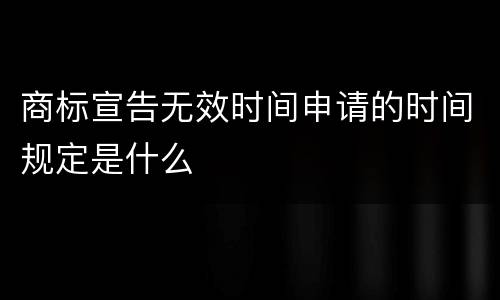 商标宣告无效时间申请的时间规定是什么